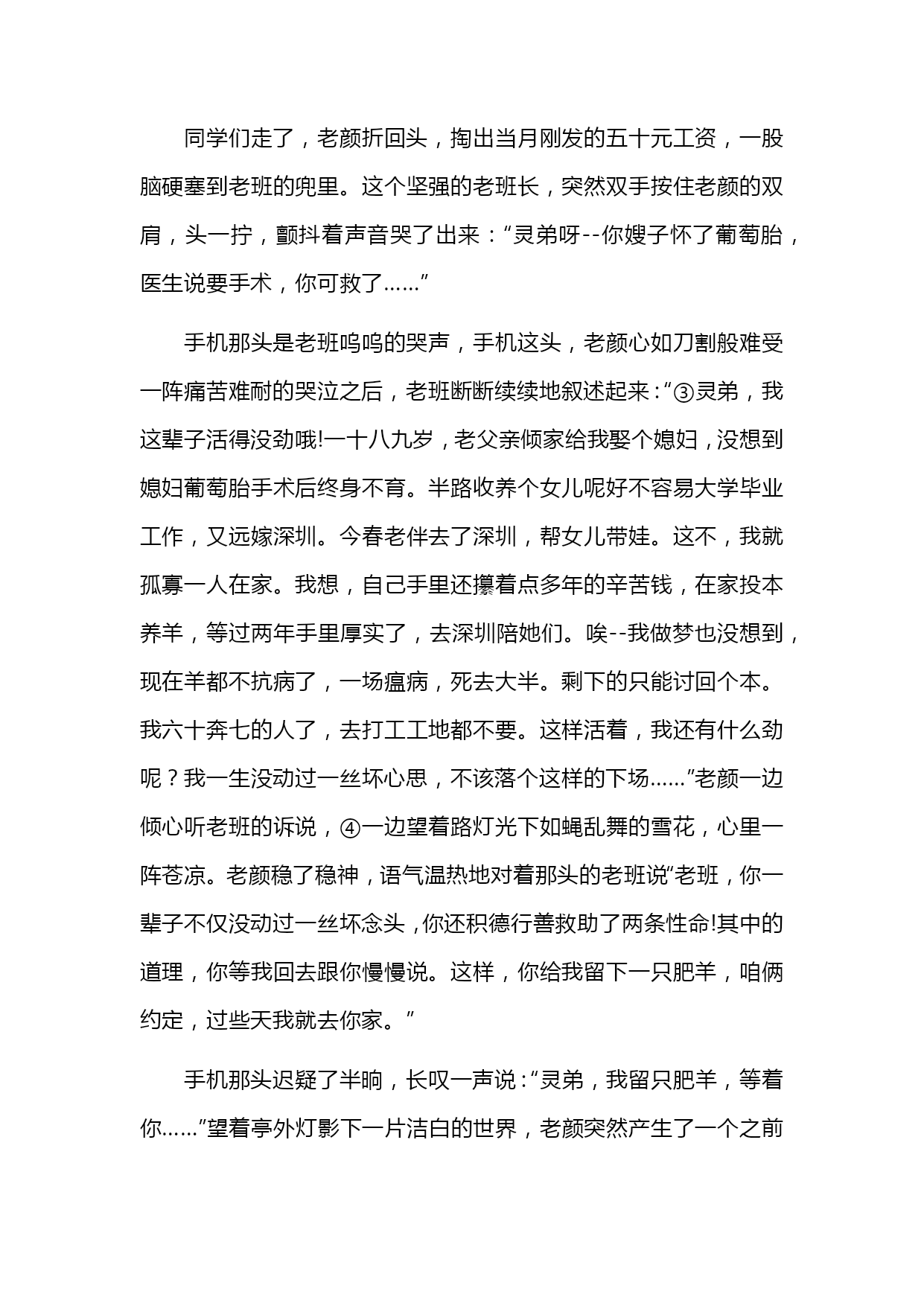 同学们走了，老颜折回头，掏出当月刚发的五十元工资，一股脑硬塞到老班的兜里。这个坚强的老班长，突然双手按住老颜的双肩，头一拧，颤抖着声音哭了出来：“灵弟呀--你嫂子怀了葡萄胎，医生说要手术，你可救了……”

手机那头是老班呜呜的哭声，手机这头，老颜心如刀割般难受一阵痛苦难耐的哭泣之后，老班断断续续地叙述起来：“③灵弟，我这辈子活得没劲哦!一十八九岁，老父亲倾家给我娶个媳妇，没想到媳妇葡萄胎手术后终身不育。半路收养个女儿呢好不容易大学毕业工作，又远嫁深圳。今春老伴去了深圳，帮女儿带娃。这不，我就孤寡一人在家。我想，自己手里还攥着点多年的辛苦钱，在家投本养羊，等过两年手里厚实了，去深圳陪她们。唉--我做梦也没想到，现在羊都不抗病了，一场瘟病，死去大半。剩下的只能讨回个本。我六十奔七的人了，去打工工地都不要。这样活着，我还有什么劲呢？我一生没动过一丝坏心思，不该落个这样的下场……”老颜一边倾心听老班的诉说，④一边望着路灯光下如蝇乱舞的雪花，心里一阵苍凉。老颜稳了稳神，语气温热地对着那头的老班说“老班，你一辈子不仅没动过一丝坏念头，你还积德行善救助了两条性命!其中的道理，你等我回去跟你慢慢说。这样，你给我留下一只肥羊，咱俩约定，过些天我就去你家。”

手机那头迟疑了半晌，长叹一声说：“灵弟，我留只肥羊，等着你……”望着亭外灯影下一片洁白的世界，老颜突然产生了一个之前